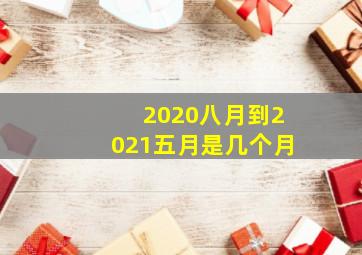 2020八月到2021五月是几个月